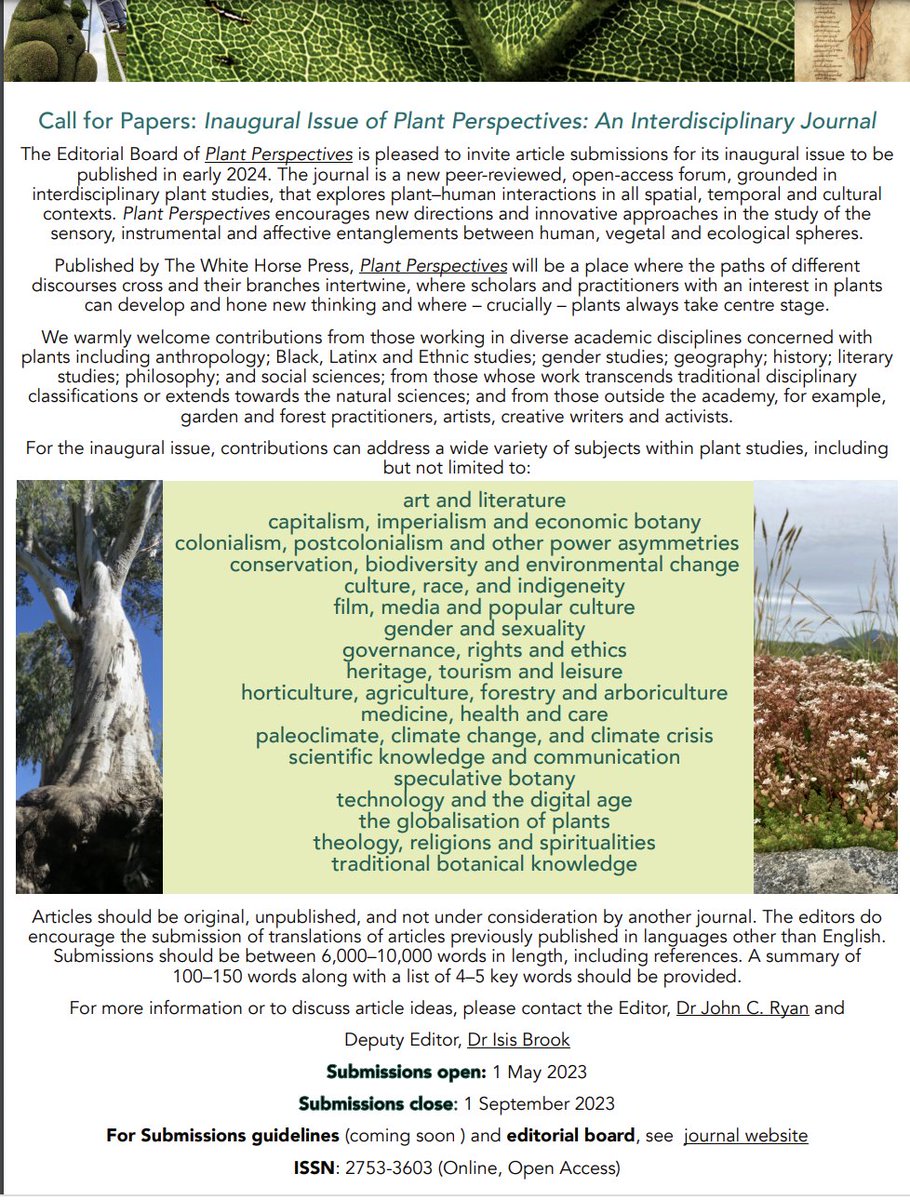 Call for Papers: Inaugural Issue of Plant Perspectives: An Interdisciplinary Journal

The Editorial Board of Plant Perspectives is pleased to invite article submissions for its inaugural issue to be published in early 2024. The journal is a new peer-reviewed, open-access forum, grounded in interdisciplinary plant studies, that explores plant–human interactions in all spatial, temporal and cultural contexts. Plant Perspectives encourages new directions and innovative approaches in the study of the sensory, instrumental and affective entanglements between human, vegetal and ecological spheres.

Published by The White Horse Press, Plant Perspectives will be a place where the paths of different discourses cross and their branches intertwine, where scholars and practitioners with an interest in plants can develop and hone new thinking and where – crucially – plants always take centre stage.

We warmly welcome contributions from those working in diverse academic disciplines concerned with plants including anthropology; Black, Latinx and Ethnic studies; gender studies; geography; history; literary studies; philosophy; and social sciences; from those whose work transcends traditional disciplinary classifications or extends towards the natural sciences; and from those outside the academy, for example, garden and forest practitioners, artists, creative writers and activists.

For the inaugural issue, contributions can address a wide variety of subjects within plant studies, including but not limited to:

art and literature
capitalism, imperialism and economic botany
colonialism, postcolonialism and other power asymmetries
conservation, biodiversity and environmental change
culture, race, and indigeneity
film, media and popular culture
gender and sexuality
governance, rights and ethics
heritage, tourism and leisure
horticulture, agriculture, forestry and arboriculture
medicine, health and care
paleoclimate, climate change, and climate crisis
scientific knowledge and communication
speculative botany
technology and the digital age
the globalisation of plants
theology, religions and spiritualities
traditional botanical knowledge

Articles should be original, unpublished, and not under consideration by another journal. The editors do encourage the submission of translations of articles previously published in languages other than English. Submissions should be between 6,000–10,000 words in length, including references. A summary of 100–150 words along with a list of 4–5 key words should be provided.

For more information or to discuss article ideas, please contact the Editor, Dr John C. Ryan and

Deputy Editor, Dr Isis Brook

Submissions open: 1 May 2023

Submissions close: 1 September 2023

For Submissions guidelines (coming soon ) and editorial board, see journal website

ISSN: 2753-3603 (Online, Open Access)